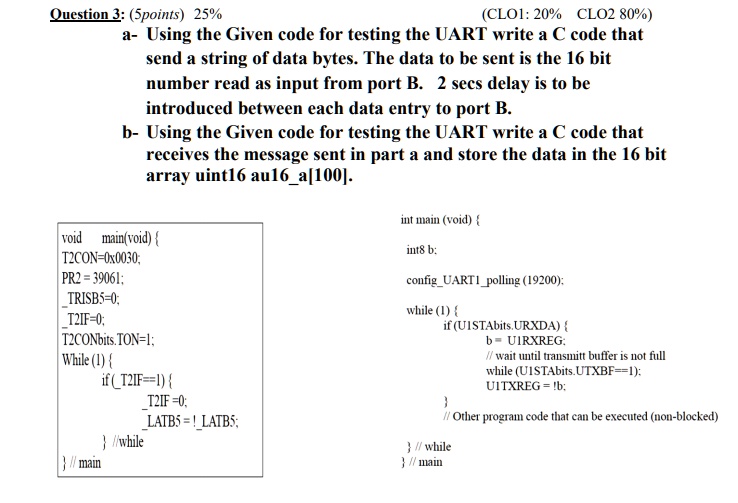 Question 3: (5points) 25% (CLO1: 20% CLO2 80%)

a- Using the Given code for testing the UART write a C code that send a string of data bytes. The data to be sent is the 16 bit number read as input from port B. 2 secs delay is to be introduced between each data entry to port B.

b- Using the Given code for testing the UART write a C code that receives the message sent in part a and store the data in the 16 bit array uint16 au16_a[100].

void main(void) {
T2CON=0x0030;
PR2 = 39061;
_TRISB5=0;
_T2IF=0;
T2CONbits.TON=1;
While (1) {
if (_T2IF==1) {
_T2IF =0;
_LATB5 = !_LATB5;
} //while
} // main

int main (void) {
int8 b;
config_UART1_polling (19200);
while (1) {
if (U1STAbits.URXDA) {
b = U1RXREG;
// wait until transmitt buffer is not full
while (U1STAbits.UTXBF==1);
U1TXREG = !b;
}
// Other program code that can be executed (non-blocked)
} // while
} // main